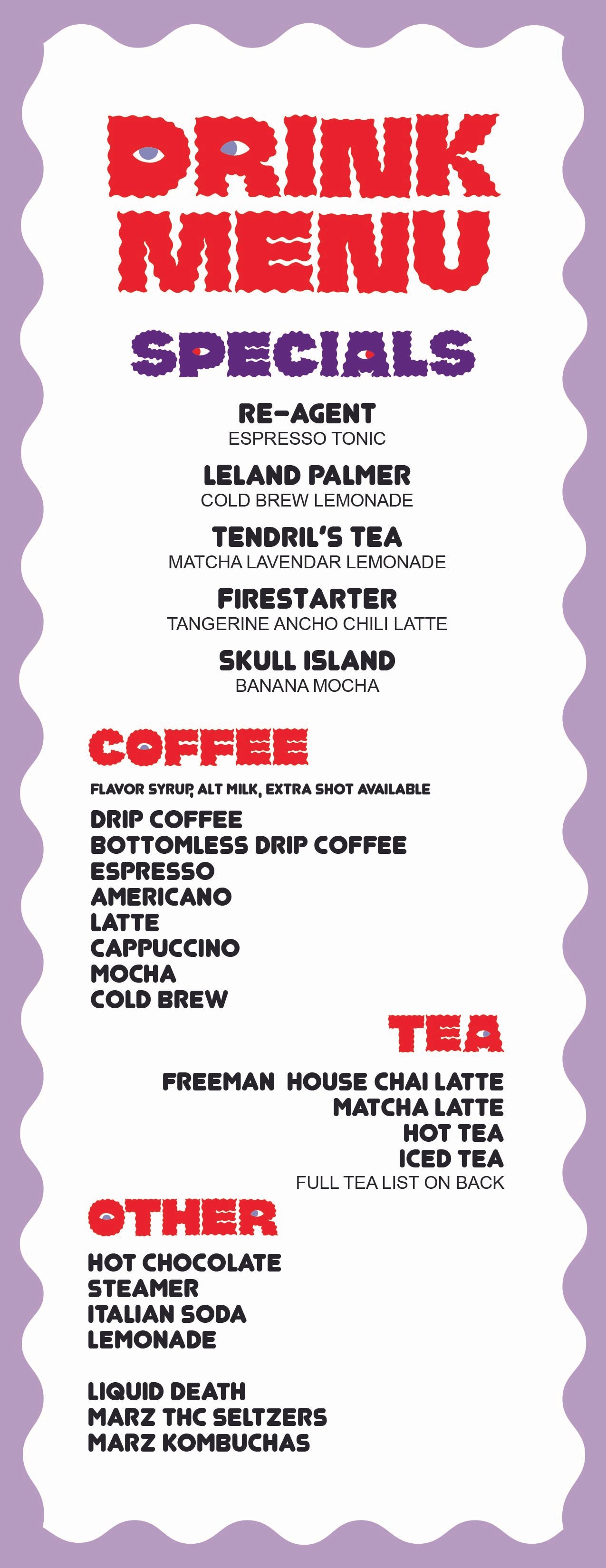 DRINK MENU

SPECIALS

RE-AGENT
ESPRESSO TONIC

LELAND PALMER
COLD BREW LEMONADE

TENDRIL'S TEA
MATCHA LAVENDAR LEMONADE

FIRESTARTER
TANGERINE ANCHO CHILI LATTE

SKULL ISLAND
BANANA MOCHA

COFFEE

FLAVOR SYRUP, ALT MILK, EXTRA SHOT AVAILABLE

DRIP COFFEE
BOTTOMLESS DRIP COFFEE
ESPRESSO
AMERICANO
LATTE
CAPPUCCINO
MOCHA
COLD BREW

TEA

FREEMAN HOUSE CHAI LATTE
MATCHA LATTE
HOT TEA
ICED TEA
FULL TEA LIST ON BACK

OTHER

HOT CHOCOLATE
STEAMER
ITALIAN SODA
LEMONADE

LIQUID DEATH
MARZ THC SELTZERS
MARZ KOMBUCHAS